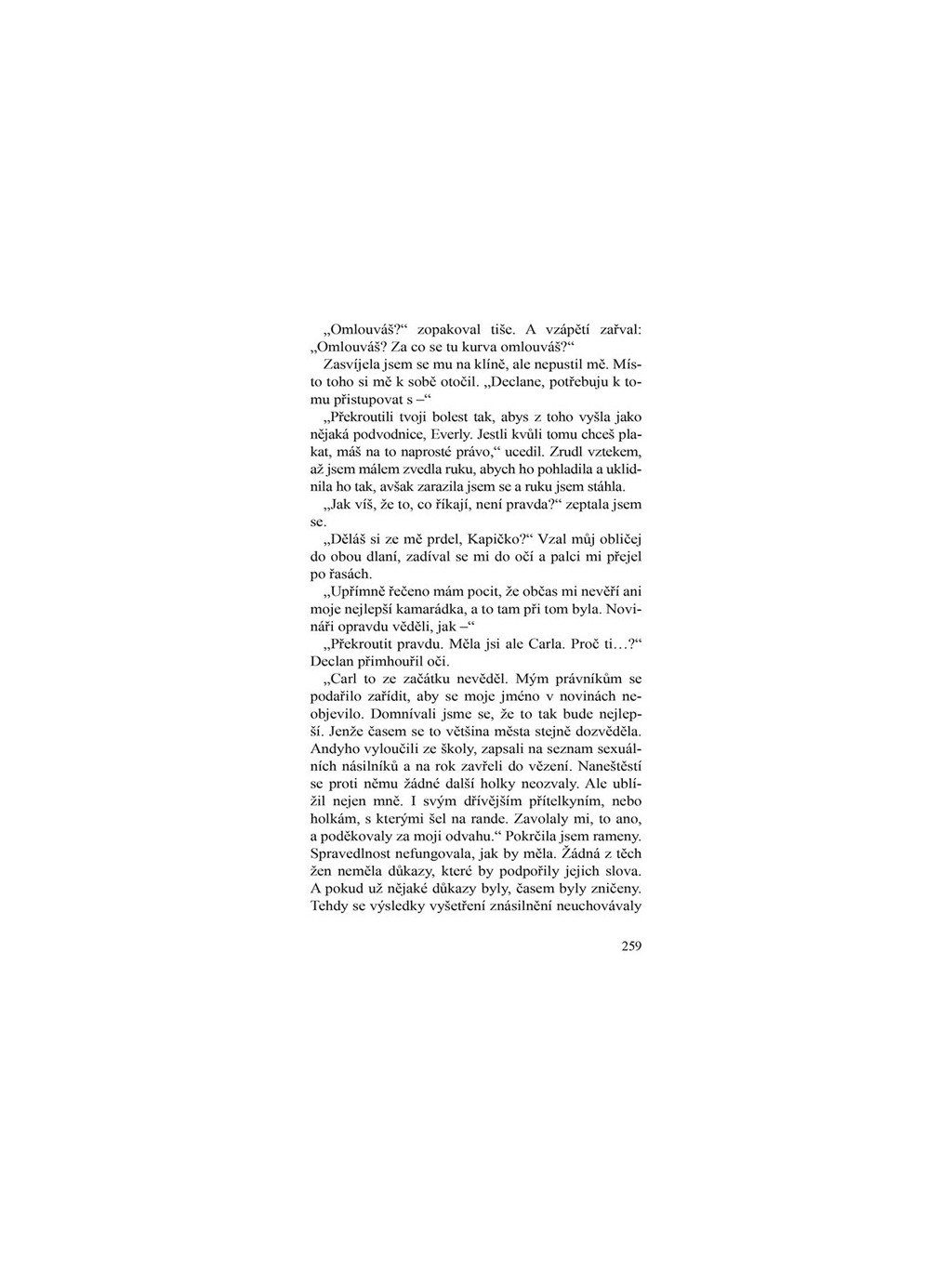 „Omlouváš?“ zopakoval tiše. A vzápětí zařval: „Omlouváš? Za co se tu kurva omlouváš?“

Zasvíjela jsem se mu na klíně, ale nepustil mě. Místo toho si mě k sobě otočil. „Declane, potřebuju k tomu přistupovat s –“

„Překroutili tvoji bolest tak, abys z toho vyšla jako nějaká podvodnice, Everly. Jestli kvůli tomu chceš plakat, máš na to naprosté právo,“ ucedil. Zrudl vztekem, až jsem málem zvedla ruku, abych ho pohladila a uklidnila ho tak, avšak zarazila jsem se a ruku jsem stáhla.

„Jak víš, že to, co říkají, není pravda?“ zeptala jsem se.

„Děláš si ze mě prdel, Kapičko?“ Vzal můj obličej do obou dlaní, zadíval se mi do očí a palci mi přejel po řasách.

„Upřímně řečeno mám pocit, že občas mi nevěří ani moje nejlepší kamarádka, a to tam při tom byla. Novináři opravdu věděli, jak –“

„Překroutit pravdu. Měla jsi ale Carla. Proč ti…?“ Declan přimhouřil oči.

„Carl to ze začátku nevěděl. Mým právníkům se podařilo zařídit, aby se moje jméno v novinách neobjevilo. Domnívali jsme se, že to tak bude nejlepší. Jenže časem se to většina města stejně dozvěděla. Andyho vyloučili ze školy, zapsali na seznam sexuálních násilníků a na rok zavřeli do vězení. Naneštěstí se proti němu žádné další holky neozvaly. Ale ublížil nejen mně. I svým dřívějším přítelkyním, nebo holkám, s kterými šel na rande. Zavolaly mi, to ano, a poděkovaly za moji odvahu.“ Pokrčila jsem rameny. Spravedlnost nefungovala, jak by měla. Žádná z těch žen neměla důkazy, které by podpořily jejich slova. A pokud už nějaké důkazy byly, časem byly zničeny. Tehdy se výsledky vyšetření znásilnění neuchovávaly

259